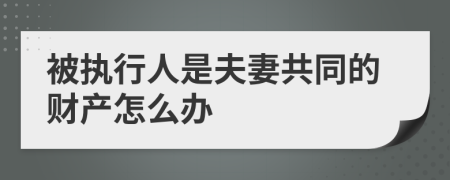 被执行人是夫妻共同的财产怎么办